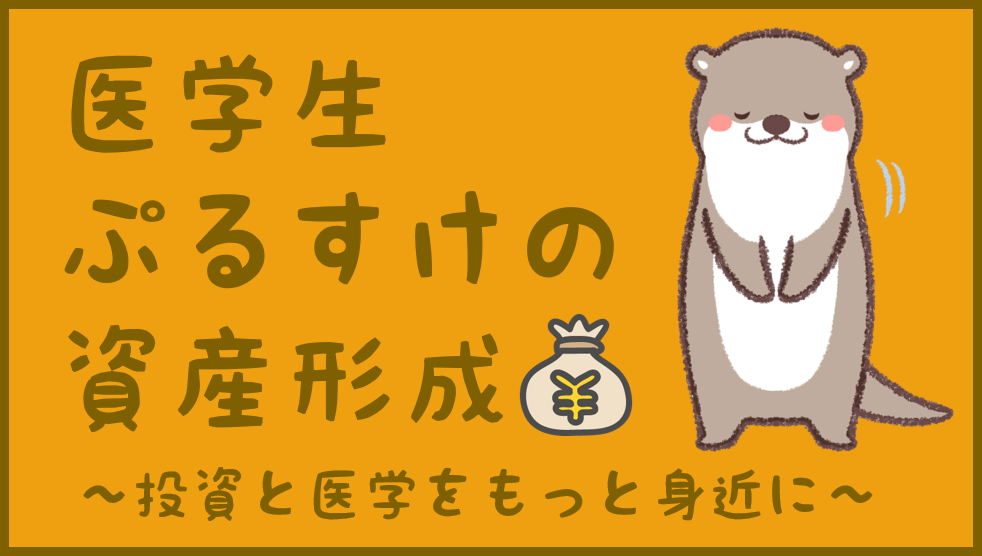 医学生
ぷるすけの
資産形成

¥

〜投資と医学をもっと身近に〜